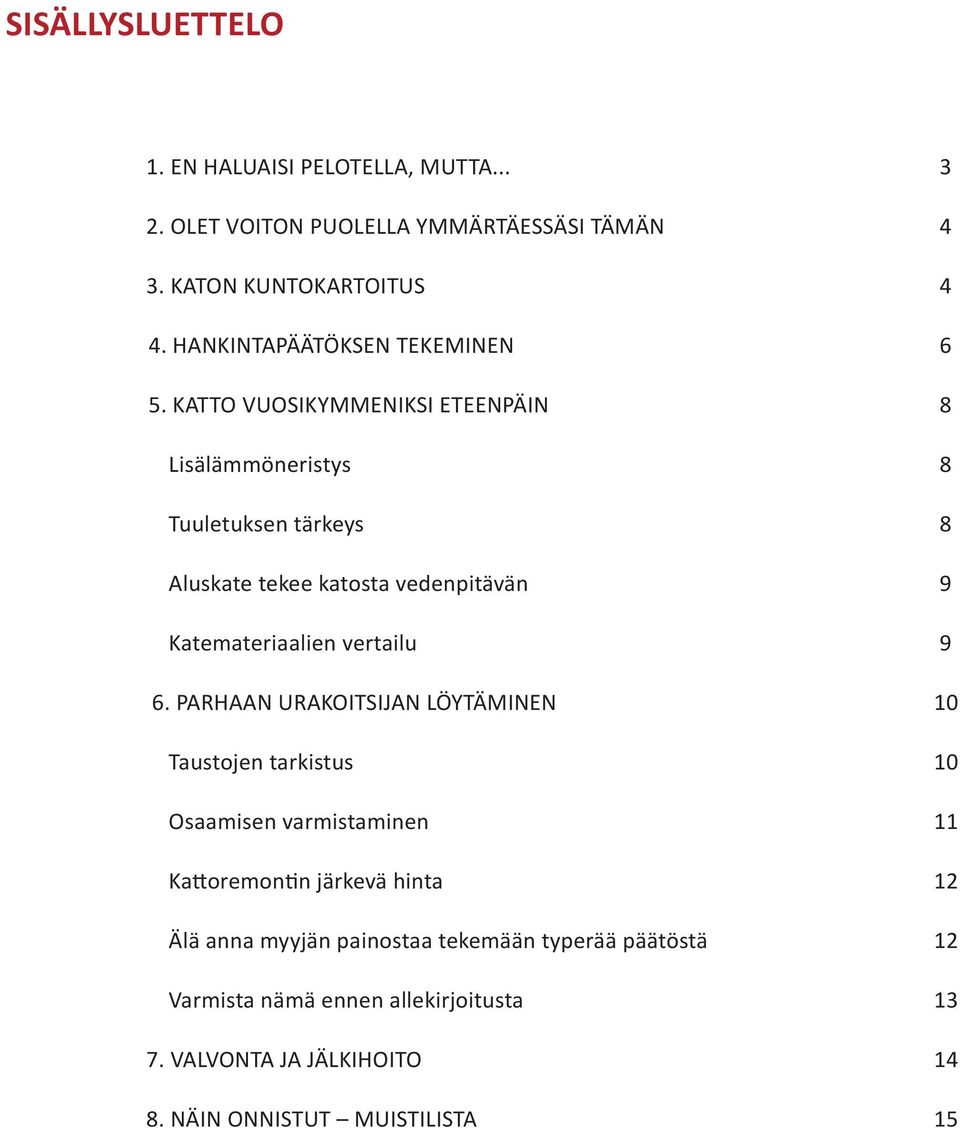 SISÄLLYSLUETTELO

1. EN HALUAISI PELOTELLA, MUTTA... 3

2. OLET VOITON PUOLELLA YMMÄRTÄESSÄSI TÄMÄN 4

3. KATON KUNTOKARTOITUS 4

4. HANKINTAPÄÄTÖKSEN TEKEMINEN 6

5. KATTO VUOSIKYMMENIKSI ETEENPÄIN 8

Lisälämmöneristys 8

Tuuletuksen tärkeys 8

Aluskate tekee katosta vedenpitävän 9

Katemateriaalien vertailu 9

6. PARHAAN URAKOITSIJAN LÖYTÄMINEN 10

Taustojen tarkistus 10

Osaamisen varmistaminen 11

Kattoremontin järkevä hinta 12

Älä anna myyjän painostaa tekemään typerää päätöstä 12

Varmista nämä ennen allekirjoitusta 13

7. VALVONTA JA JÄLKIHOITO 14

8. NÄIN ONNISTUT – MUISTILISTA 15